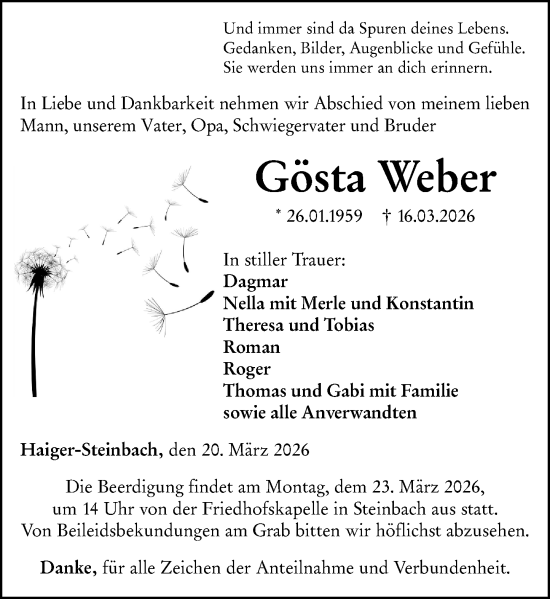 Und immer sind da Spuren deines Lebens.
Gedanken, Bilder, Augenblicke und Gefühle.
Sie werden uns immer an dich erinnern.

In Liebe und Dankbarkeit nehmen wir Abschied von meinem lieben Mann, unserem Vater, Opa, Schwiegervater und Bruder

Gösta Weber

* 26.01.1959 † 16.03.2026

In stiller Trauer:
Dagmar
Nella mit Merle und Konstantin
Theresa und Tobias
Roman
Roger
Thomas und Gabi mit Familie
sowie alle Anverwandten

Haiger-Steinbach, den 20. März 2026

Die Beerdigung findet am Montag, dem 23. März 2026, um 14 Uhr von der Friedhofskapelle in Steinbach aus statt. Von Beileidsbekundungen am Grab bitten wir höflichst abzusehen.

Danke, für alle Zeichen der Anteilnahme und Verbundenheit.